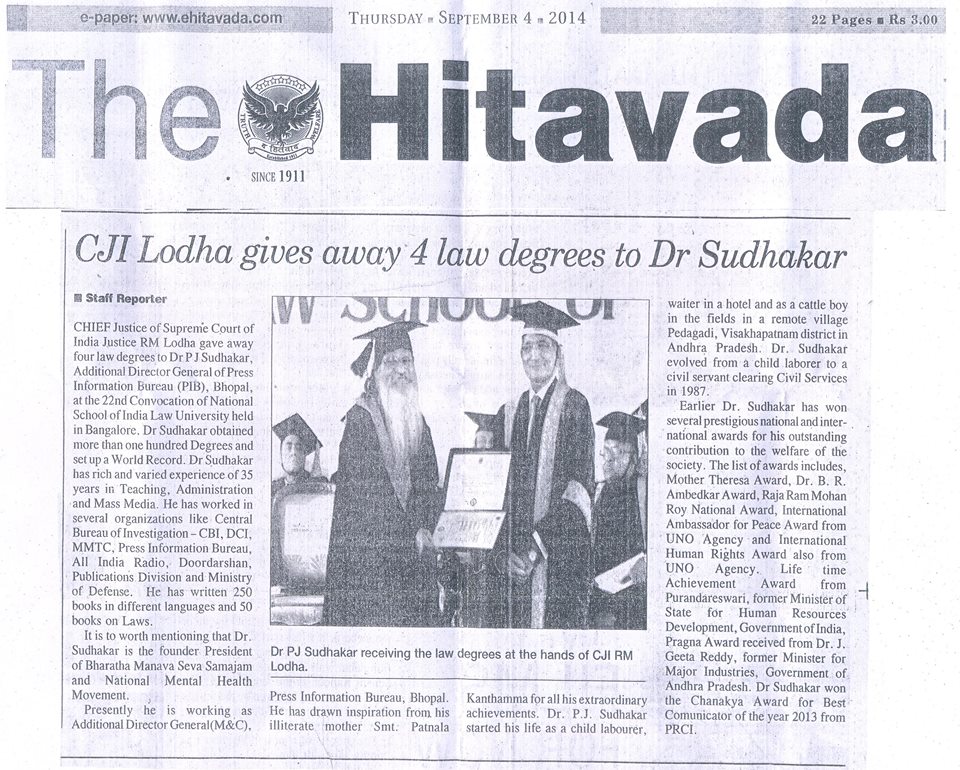 e-paper: www.ehitavada.com

THURSDAY ■ SEPTEMBER 4 ■ 2014

22 Pages ■ Rs 3.00

The Hitavada

SINCE 1911

CJI Lodha gives away 4 law degrees to Dr Sudhakar

■ Staff Reporter

CHIEF Justice of Supreme Court of India Justice RM Lodha gave away four law degrees to Dr P J Sudhakar, Additional Director General of Press Information Bureau (PIB), Bhopal, at the 22nd Convocation of National School of India Law University held in Bangalore. Dr Sudhakar obtained more than one hundred Degrees and set up a World Record. Dr Sudhakar has rich and varied experience of 35 years in Teaching, Administration and Mass Media. He has worked in several organizations like Central Bureau of Investigation - CBI, DCI, MMTC, Press Information Bureau, All India Radio, Doordarshan, Publications Division and Ministry of Defense. He has written 250 books in different languages and 50 books on Laws.

It is to worth mentioning that Dr. Sudhakar is the founder President of Bharatha Manava Seva Samajam and National Mental Health Movement.

Presently he is working as Additional Director General(M&C), Press Information Bureau, Bhopal. He has drawn inspiration from his illiterate mother Smt. Patnala Kanthamma for all his extraordinary achievements. Dr. P.J. Sudhakar started his life as a child labourer, waiter in a hotel and as a cattle boy in the fields in a remote village Pedagadi, Visakhapatnam district in Andhra Pradesh. Dr. Sudhakar evolved from a child laborer to a civil servant clearing Civil Services in 1987.

Earlier Dr. Sudhakar has won several prestigious national and international awards for his outstanding contribution to the welfare of the society. The list of awards includes, Mother Theresa Award, Dr. B. R. Ambedkar Award, Raja Ram Mohan Roy National Award, International Ambassador for Peace Award from UNO Agency and International Human Rights Award also from UNO Agency. Life time Achievement Award from Purandareswari, former Minister of State for Human Resources Development, Government of India, Pragna Award received from Dr. J. Geeta Reddy, former Minister for Major Industries, Government of Andhra Pradesh. Dr Sudhakar won the Chanakya Award for Best Comunicator of the year 2013 from PRCI.

Dr PJ Sudhakar receiving the law degrees at the hands of CJI RM Lodha.